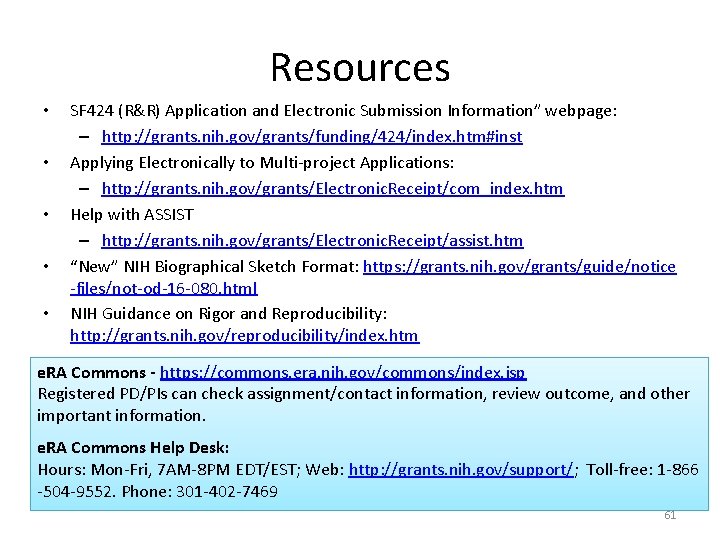 Resources

• SF424 (R&R) Application and Electronic Submission Information" webpage:
– http://grants.nih.gov/grants/funding/424/index.htm#inst
• Applying Electronically to Multi-project Applications:
– http://grants.nih.gov/grants/ElectronicReceipt/com_index.htm
• Help with ASSIST
– http://grants.nih.gov/grants/ElectronicReceipt/assist.htm
• "New" NIH Biographical Sketch Format: https://grants.nih.gov/grants/guide/notice-files/not-od-16-080.html
• NIH Guidance on Rigor and Reproducibility: http://grants.nih.gov/reproducibility/index.htm

eRA Commons - https://commons.era.nih.gov/commons/index.jsp
Registered PD/PIs can check assignment/contact information, review outcome, and other important information.

eRA Commons Help Desk:
Hours: Mon-Fri, 7AM-8PM EDT/EST; Web: http://grants.nih.gov/support/; Toll-free: 1-866-504-9552. Phone: 301-402-7469

61